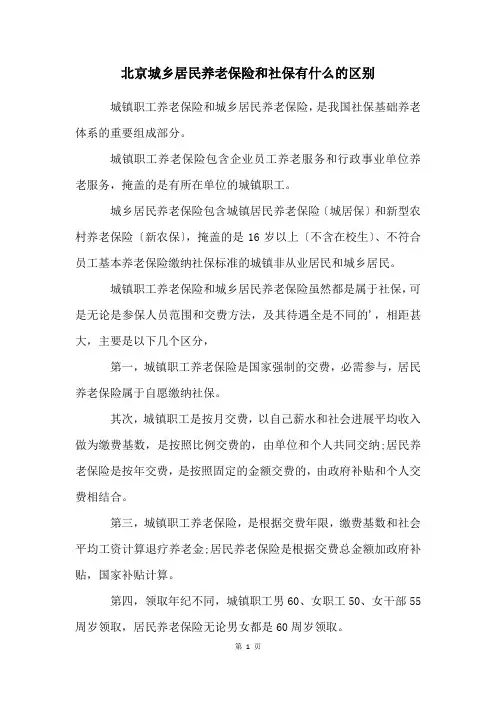 北京城乡居民养老保险和社保有什么的区别

城镇职工养老保险和城乡居民养老保险，是我国社保基础养老体系的重要组成部分。

城镇职工养老保险包含企业员工养老服务和行政事业单位养老服务，掩盖的是有所在单位的城镇职工。

城乡居民养老保险包含城镇居民养老保险〔城居保〕和新型农村养老保险〔新农保〕，掩盖的是 16 岁以上〔不含在校生〕、不符合员工基本养老保险缴纳社保标准的城镇非从业居民和城乡居民。

城镇职工养老保险和城乡居民养老保险虽然都是属于社保，可是无论是参保人员范围和交费方法，及其待遇全是不同的'，相距甚大，主要是以下几个区分，

第一，城镇职工养老保险是国家强制的交费，必需参与，居民养老保险属于自愿缴纳社保。

其次，城镇职工是按月交费，以自己薪水和社会进展平均收入做为缴费基数，是按照比例交费的，由单位和个人共同交纳;居民养老保险是按年交费，是按照固定的金额交费的，由政府补贴和个人交费相结合。

第三，城镇职工养老保险，是根据交费年限，缴费基数和社会平均工资计算退疗养老金;居民养老保险是根据交费总金额加政府补贴，国家补贴计算。

第四，领取年纪不同，城镇职工男 60、女职工 50、女干部 55 周岁领取，居民养老保险无论男女都是 60 周岁领取。

第 1 页